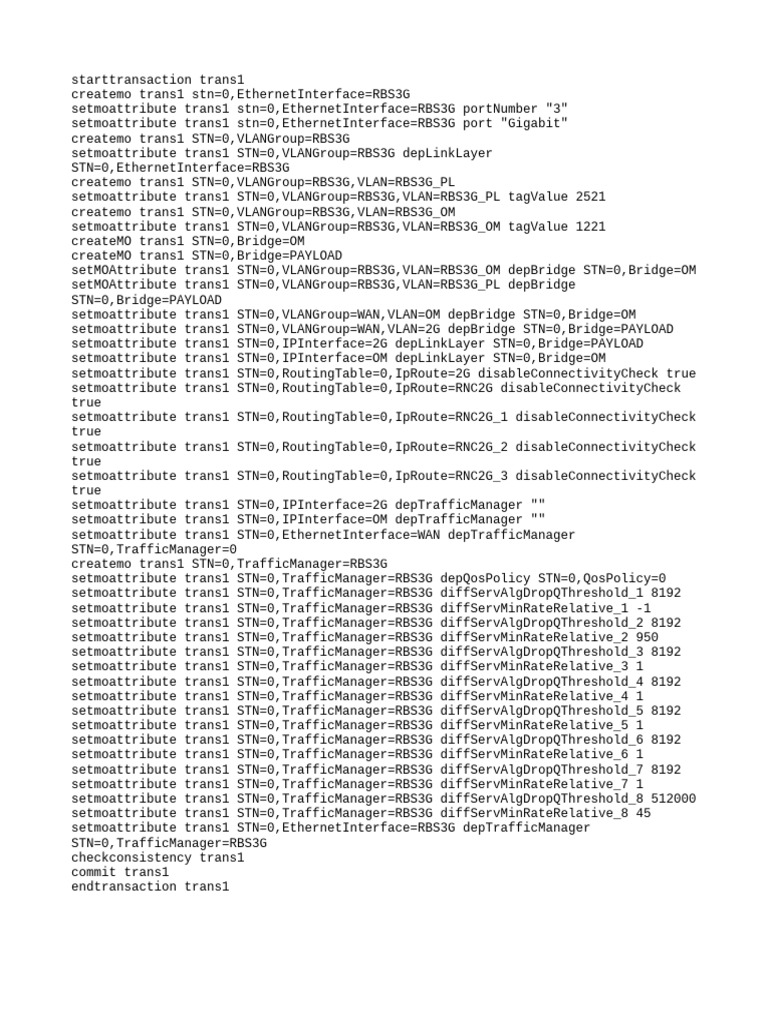 starttransaction trans1
createmo trans1 stn=0,EthernetInterface=RBS3G
setmoattribute trans1 stn=0,EthernetInterface=RBS3G portNumber "3"
setmoattribute trans1 stn=0,EthernetInterface=RBS3G port "Gigabit"
createmo trans1 STN=0,VLANGroup=RBS3G
setmoattribute trans1 STN=0,VLANGroup=RBS3G depLinkLayer STN=0,EthernetInterface=RBS3G
createmo trans1 STN=0,VLANGroup=RBS3G,VLAN=RBS3G_PL
setmoattribute trans1 STN=0,VLANGroup=RBS3G,VLAN=RBS3G_PL tagValue 2521
createmo trans1 STN=0,VLANGroup=RBS3G,VLAN=RBS3G_OM
setmoattribute trans1 STN=0,VLANGroup=RBS3G,VLAN=RBS3G_OM tagValue 1221
createMO trans1 STN=0,Bridge=OM
createMO trans1 STN=0,Bridge=PAYLOAD
setMOAttribute trans1 STN=0,VLANGroup=RBS3G,VLAN=RBS3G_OM depBridge STN=0,Bridge=OM
setMOAttribute trans1 STN=0,VLANGroup=RBS3G,VLAN=RBS3G_PL depBridge STN=0,Bridge=PAYLOAD
setmoattribute trans1 STN=0,VLANGroup=WAN,VLAN=OM depBridge STN=0,Bridge=OM
setmoattribute trans1 STN=0,VLANGroup=WAN,VLAN=2G depBridge STN=0,Bridge=PAYLOAD
setmoattribute trans1 STN=0,IPInterface=2G depLinkLayer STN=0,Bridge=PAYLOAD
setmoattribute trans1 STN=0,IPInterface=OM depLinkLayer STN=0,Bridge=OM
setmoattribute trans1 STN=0,RoutingTable=0,IpRoute=2G disableConnectivityCheck true
setmoattribute trans1 STN=0,RoutingTable=0,IpRoute=RNC2G disableConnectivityCheck true
setmoattribute trans1 STN=0,RoutingTable=0,IpRoute=RNC2G_1 disableConnectivityCheck true
setmoattribute trans1 STN=0,RoutingTable=0,IpRoute=RNC2G_2 disableConnectivityCheck true
setmoattribute trans1 STN=0,RoutingTable=0,IpRoute=RNC2G_3 disableConnectivityCheck true
setmoattribute trans1 STN=0,IPInterface=2G depTrafficManager ""
setmoattribute trans1 STN=0,IPInterface=OM depTrafficManager ""
setmoattribute trans1 STN=0,EthernetInterface=WAN depTrafficManager STN=0,TrafficManager=0
createmo trans1 STN=0,TrafficManager=RBS3G
setmoattribute trans1 STN=0,TrafficManager=RBS3G depQosPolicy STN=0,QosPolicy=0
setmoattribute trans1 STN=0,TrafficManager=RBS3G diffServAlgDropQThreshold_1 8192
setmoattribute trans1 STN=0,TrafficManager=RBS3G diffServMinRateRelative_1 -1
setmoattribute trans1 STN=0,TrafficManager=RBS3G diffServAlgDropQThreshold_2 8192
setmoattribute trans1 STN=0,TrafficManager=RBS3G diffServMinRateRelative_2 950
setmoattribute trans1 STN=0,TrafficManager=RBS3G diffServAlgDropQThreshold_3 8192
setmoattribute trans1 STN=0,TrafficManager=RBS3G diffServMinRateRelative_3 1
setmoattribute trans1 STN=0,TrafficManager=RBS3G diffServAlgDropQThreshold_4 8192
setmoattribute trans1 STN=0,TrafficManager=RBS3G diffServMinRateRelative_4 1
setmoattribute trans1 STN=0,TrafficManager=RBS3G diffServAlgDropQThreshold_5 8192
setmoattribute trans1 STN=0,TrafficManager=RBS3G diffServMinRateRelative_5 1
setmoattribute trans1 STN=0,TrafficManager=RBS3G diffServAlgDropQThreshold_6 8192
setmoattribute trans1 STN=0,TrafficManager=RBS3G diffServMinRateRelative_6 1
setmoattribute trans1 STN=0,TrafficManager=RBS3G diffServAlgDropQThreshold_7 8192
setmoattribute trans1 STN=0,TrafficManager=RBS3G diffServMinRateRelative_7 1
setmoattribute trans1 STN=0,TrafficManager=RBS3G diffServAlgDropQThreshold_8 512000
setmoattribute trans1 STN=0,TrafficManager=RBS3G diffServMinRateRelative_8 45
setmoattribute trans1 STN=0,EthernetInterface=RBS3G depTrafficManager STN=0,TrafficManager=RBS3G
checkconsistency trans1
commit trans1
endtransaction trans1